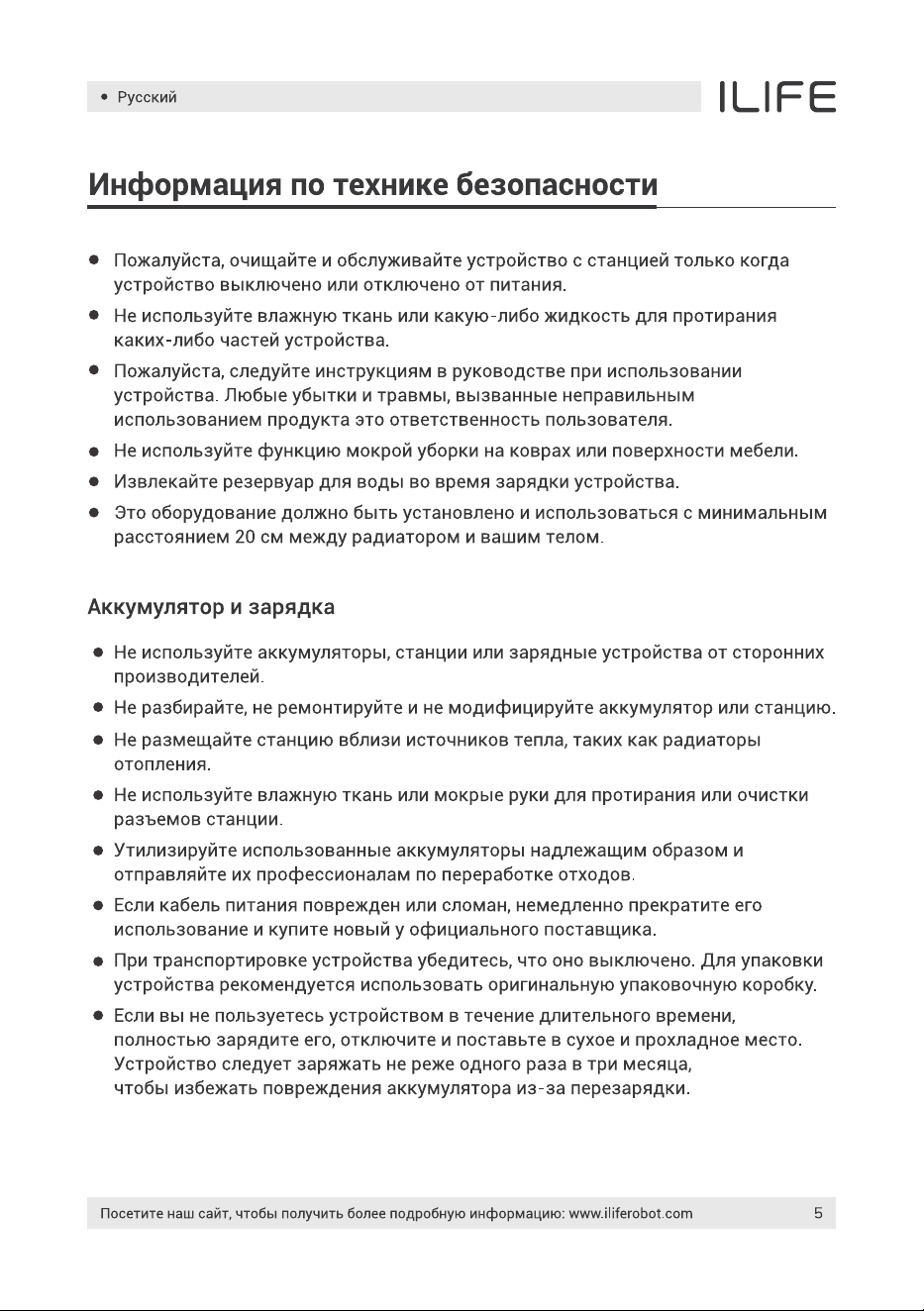 • Русский

ILIFE

Информация по технике безопасности

• Пожалуйста, очищайте и обслуживайте устройство с станцией только когда устройство выключено или отключено от питания.
• Не используйте влажную ткань или какую-либо жидкость для протирания каких-либо частей устройства.
• Пожалуйста, следуйте инструкциям в руководстве при использовании устройства. Любые убытки и травмы, вызванные неправильным использованием продукта это ответственность пользователя.
• Не используйте функцию мокрой уборки на коврах или поверхности мебели.
• Извлекайте резервуар для воды во время зарядки устройства.
• Это оборудование должно быть установлено и использоваться с минимальным расстоянием 20 см между радиатором и вашим телом.

Аккумулятор и зарядка

• Не используйте аккумуляторы, станции или зарядные устройства от сторонних производителей.
• Не разбирайте, не ремонтируйте и не модифицируйте аккумулятор или станцию.
• Не размещайте станцию вблизи источников тепла, таких как радиаторы отопления.
• Не используйте влажную ткань или мокрые руки для протирания или очистки разъемов станции.
• Утилизируйте использованные аккумуляторы надлежащим образом и отправляйте их профессионалам по переработке отходов.
• Если кабель питания поврежден или сломан, немедленно прекратите его использование и купите новый у официального поставщика.
• При транспортировке устройства убедитесь, что оно выключено. Для упаковки устройства рекомендуется использовать оригинальную упаковочную коробку.
• Если вы не пользуетесь устройством в течение длительного времени, полностью зарядите его, отключите и поставьте в сухое и прохладное место. Устройство следует заряжать не реже одного раза в три месяца, чтобы избежать повреждения аккумулятора из-за перезарядки.

Посетите наш сайт, чтобы получить более подробную информацию: www.iliferobot.com

5